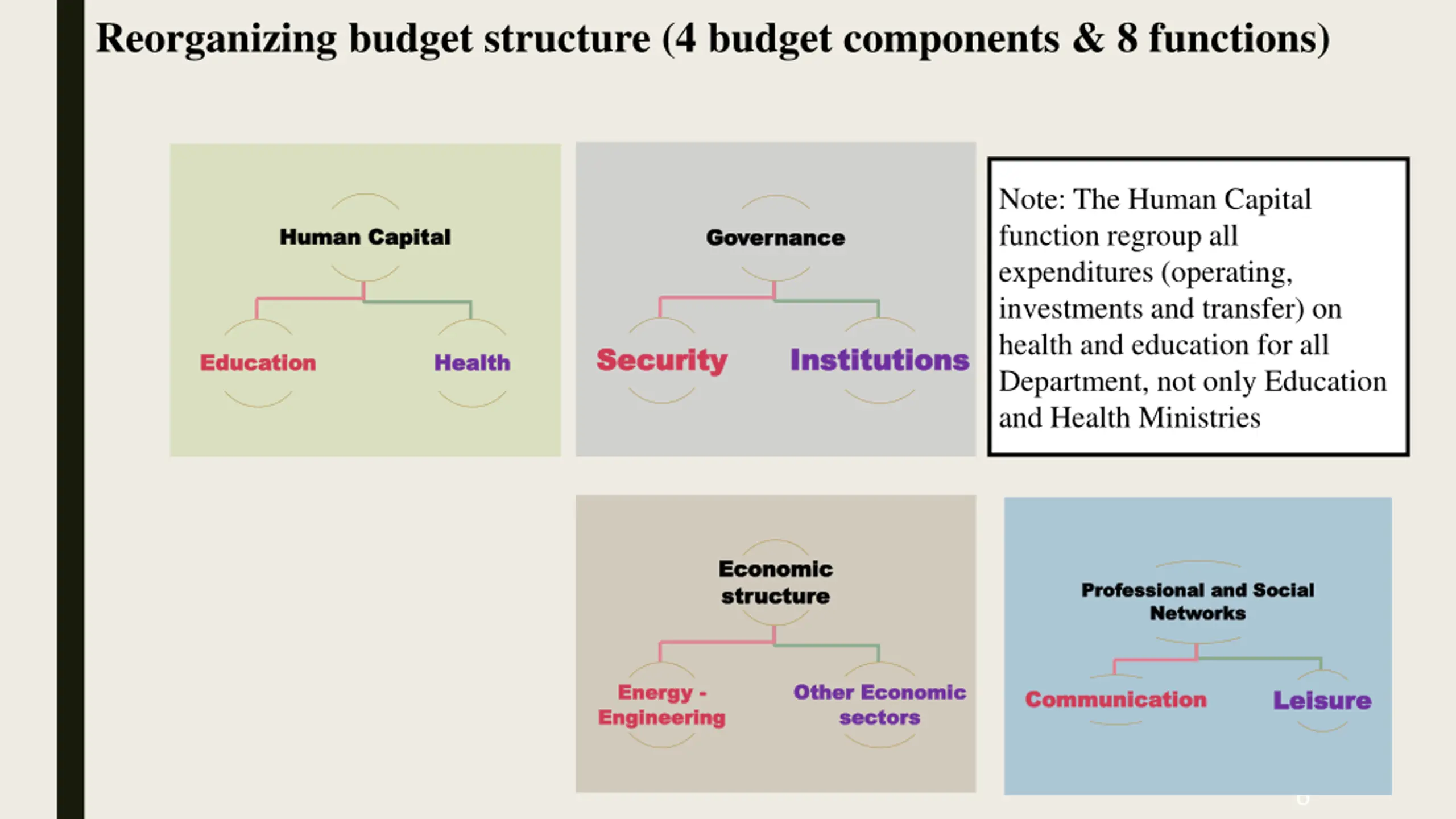 Reorganizing budget structure (4 budget components & 8 functions)

Human Capital

Education

Health

Governance

Security

Institutions

Note: The Human Capital function regroup all expenditures (operating, investments and transfer) on health and education for all Department, not only Education and Health Ministries

Economic structure

Energy - Engineering

Other Economic sectors

Professional and Social Networks

Communication

Leisure

6